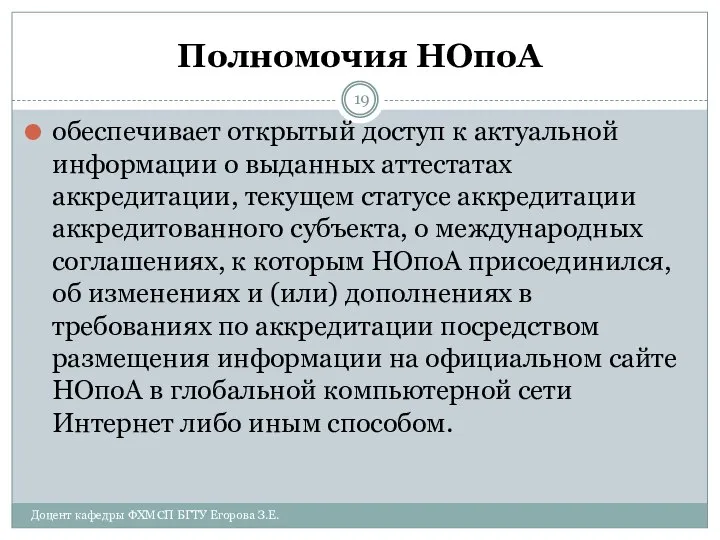 Полномочия НОпоА

19

обеспечивает открытый доступ к актуальной информации о выданных аттестатах аккредитации, текущем статусе аккредитации аккредитованного субъекта, о международных соглашениях, к которым НОпоА присоединился, об изменениях и (или) дополнениях в требованиях по аккредитации посредством размещения информации на официальном сайте НОпоА в глобальной компьютерной сети Интернет либо иным способом.

Доцент кафедры ФХМСП БГТУ Егорова З.Е.